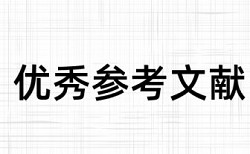 优秀参考文献